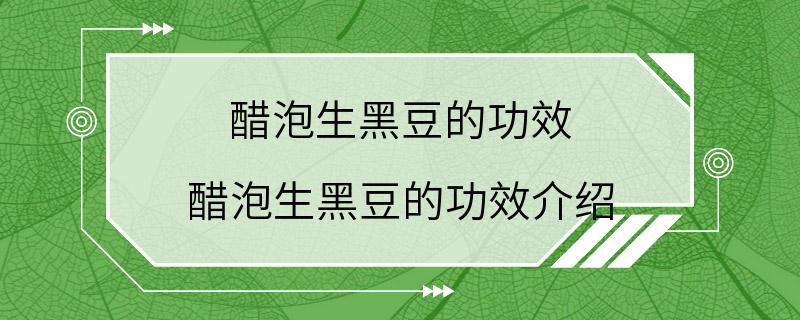 醋泡生黑豆的功效
醋泡生黑豆的功效介绍